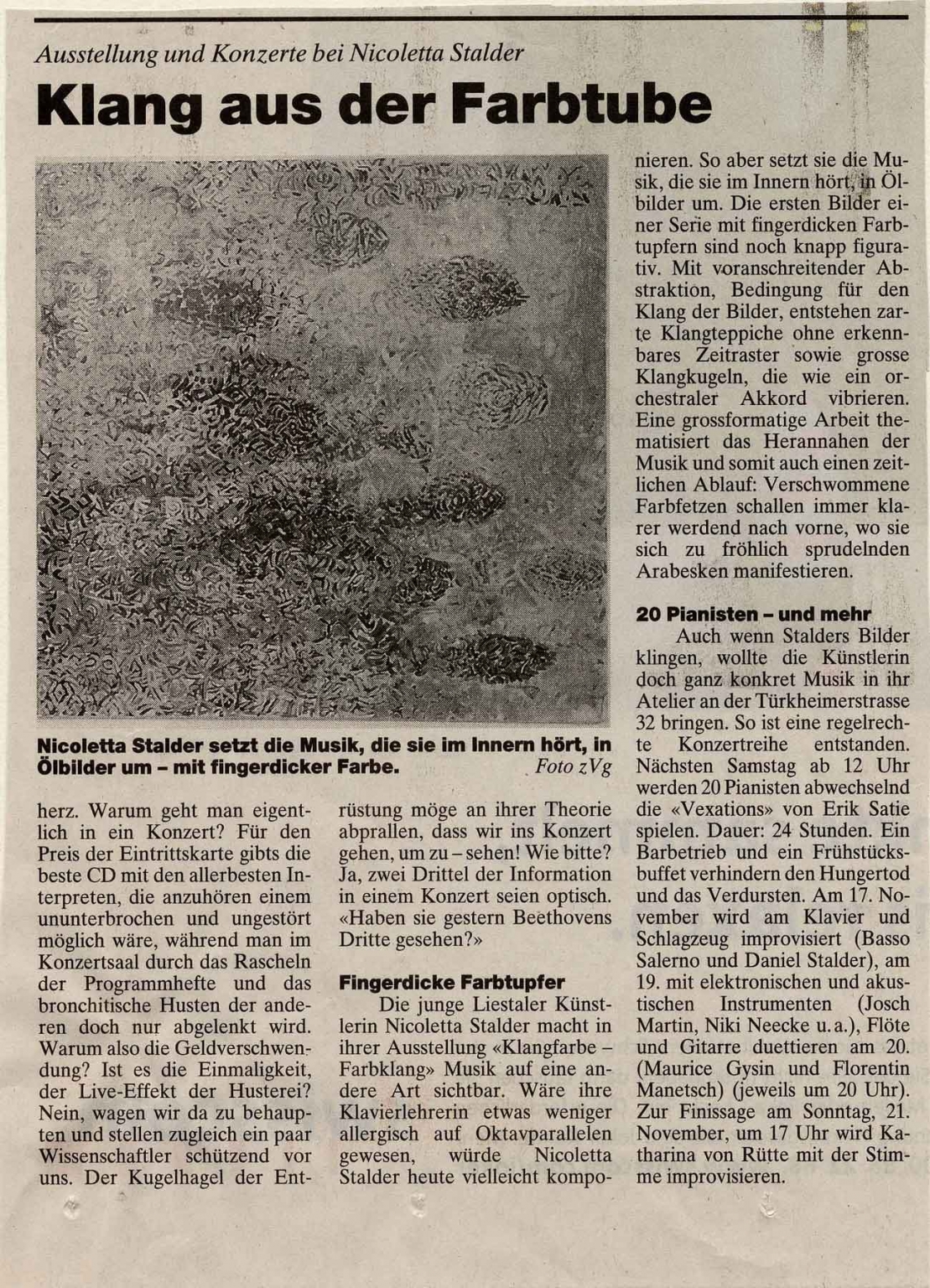 Ausstellung und Konzerte bei Nicoletta Stalder

Klang aus der Farbtube

Nicoletta Stalder setzt die Musik, die sie im Innern hört, in Ölbilder um – mit fingerdicker Farbe. Foto zVg

herz. Warum geht man eigentlich in ein Konzert? Für den Preis der Eintrittskarte gibts die beste CD mit den allerbesten Interpreten, die anzuhören einem ununterbrochen und ungestört möglich wäre, während man im Konzertsaal durch das Rascheln der Programmhefte und das bronchitische Husten der anderen doch nur abgelenkt wird. Warum also die Geldverschwendung? Ist es die Einmaligkeit, der Live-Effekt der Husterei? Nein, wagen wir da zu behaupten und stellen zugleich ein paar Wissenschaftler schützend vor uns. Der Kugelhagel der Entrüstung möge an ihrer Theorie abprallen, dass wir ins Konzert gehen, um zu – sehen! Wie bitte? Ja, zwei Drittel der Information in einem Konzert seien optisch. «Haben sie gestern Beethovens Dritte gesehen?»

Fingerdicke Farbtupfer

Die junge Liestaler Künstlerin Nicoletta Stalder macht in ihrer Ausstellung «Klangfarbe – Farbklang» Musik auf eine andere Art sichtbar. Wäre ihre Klavierlehrerin etwas weniger allergisch auf Oktavparallelen gewesen, würde Nicoletta Stalder heute vielleicht komponieren. So aber setzt sie die Musik, die sie im Innern hört, in Ölbilder um. Die ersten Bilder einer Serie mit fingerdicken Farbtupfern sind noch knapp figurativ. Mit voranschreitender Abstraktion, Bedingung für den Klang der Bilder, entstehen zarte Klangteppiche ohne erkennbares Zeitraster sowie grosse Klangkugeln, die wie ein orchestraler Akkord vibrieren. Eine grossformatige Arbeit thematisiert das Herannahen der Musik und somit auch einen zeitlichen Ablauf: Verschwommene Farbfetzen schallen immer klarer werdend nach vorne, wo sie sich zu fröhlich sprudelnden Arabesken manifestieren.

20 Pianisten – und mehr

Auch wenn Stalders Bilder klingen, wollte die Künstlerin doch ganz konkret Musik in ihr Atelier an der Türkheimerstrasse 32 bringen. So ist eine regelrechte Konzertreihe entstanden. Nächsten Samstag ab 12 Uhr werden 20 Pianisten abwechselnd die «Vexations» von Erik Satie spielen. Dauer: 24 Stunden. Ein Barbetrieb und ein Frühstücksbuffet verhindern den Hungertod und das Verdursten. Am 17. November wird am Klavier und Schlagzeug improvisiert (Basso Salerno und Daniel Stalder), am 19. mit elektronischen und akustischen Instrumenten (Josch Martin, Niki Neecke u. a.), Flöte und Gitarre duettieren am 20. (Maurice Gysin und Florentin Manetsch) (jeweils um 20 Uhr). Zur Finissage am Sonntag, 21. November, um 17 Uhr wird Katharina von Rütte mit der Stimme improvisieren.